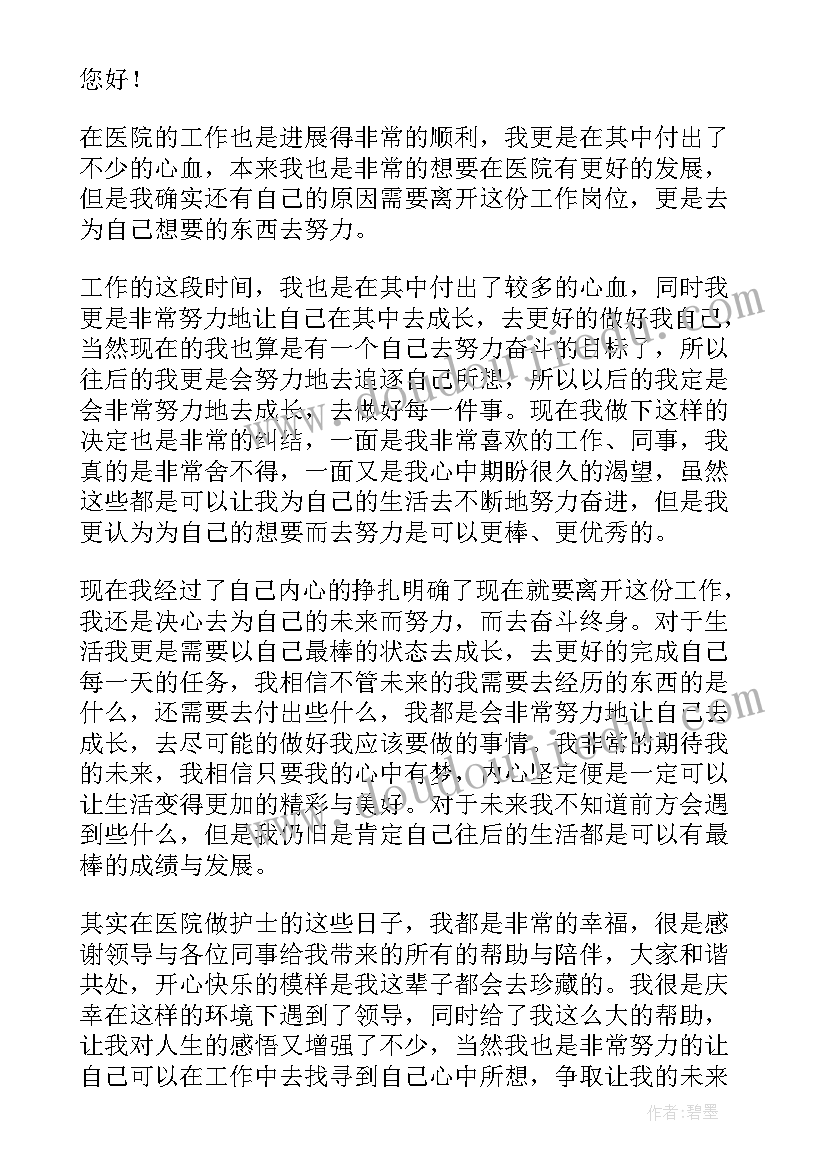 您好！

在医院的工作也是进展得非常的顺利，我更是在其中付出了不少的心血，本来我也是非常的想要在医院有更好的发展，但是我确实还有自己的原因需要离开这份工作岗位，更是去为自己想要的东西去努力。

工作的这段时间，我也是在其中付出了较多的心血，同时我更是非常努力地让自己在其中去成长，去更好的做好我自己，当然现在的我也算是有一个自己去努力奋斗的目标了，所以往后的我更是会努力地去追逐自己所想，所以以后的我定是会非常努力地去成长，去做好每一件事。现在我做下这样的决定也是非常的纠结，一面是我非常喜欢的工作、同事，我真的是非常舍不得，一面又是我心中期盼很久的渴望，虽然这些都是可以让我为自己的生活去不断地努力奋进，但是我更认为为自己的想要而去努力是可以更棒、更优秀的。

现在我经过了自己内心的挣扎明确了现在就要离开这份工作，我还是决心去为自己的未来而努力，而去奋斗终身。对于生活我更是需要以自己最棒的状态去成长，去更好的完成自己每一天的任务，我相信不管未来的我需要去经历的东西的是什么，还需要去付出些什么，我都是会非常努力地让自己去成长，去尽可能的做好我应该要做的事情。我非常的期待我的未来，我相信只要我的心中有梦，内心坚定便是一定可以让生活变得更加的精彩与美好。对于未来我不知道前方会遇到些什么，但是我仍旧是肯定自己往后的生活都是可以有最棒的成绩与发展。

其实在医院做护士的这些日子，我都是非常的幸福，很是感谢领导与各位同事给我带来的所有的帮助与陪伴，大家和谐共处，开心快乐的模样是我这辈子都会去珍藏的。我很是庆幸在这样的环境下遇到了领导，同时给了我这么大的帮助，让我对人生的感悟又增强了不少，当然我也是非常努力的让自己可以在工作中去找寻到自己心中所想，争取让我的未来

作者：碧墨